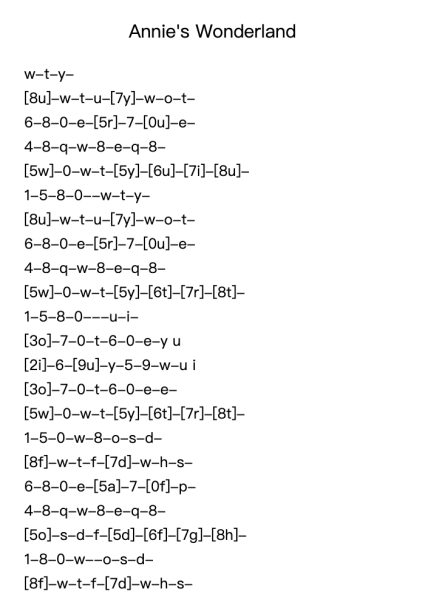 Annie's Wonderland

w–t–y–

[8u]–w–t–u–[7y]–w–o–t–

6–8–0–e–[5r]–7–[0u]–e–

4–8–q–w–8–e–q–8–

[5w]–0–w–t–[5y]–[6u]–[7i]–[8u]–

1–5–8–0––w–t–y–

[8u]–w–t–u–[7y]–w–o–t–

6–8–0–e–[5r]–7–[0u]–e–

4–8–q–w–8–e–q–8–

[5w]–0–w–t–[5y]–[6t]–[7r]–[8t]–

1–5–8–0–––u–i–

[3o]–7–0–t–6–0–e–y u

[2i]–6–[9u]–y–5–9–w–u i

[3o]–7–0–t–6–0–e–e–

[5w]–0–w–t–[5y]–[6t]–[7r]–[8t]–

1–5–0–w–8–o–s–d–

[8f]–w–t–f–[7d]–w–h–s–

6–8–0–e–[5a]–7–[0f]–p–

4–8–q–w–8–e–q–8–

[5o]–s–d–f–[5d]–[6f]–[7g]–[8h]–

1–8–0–w––o–s–d–

[8f]–w–t–f–[7d]–w–h–s–